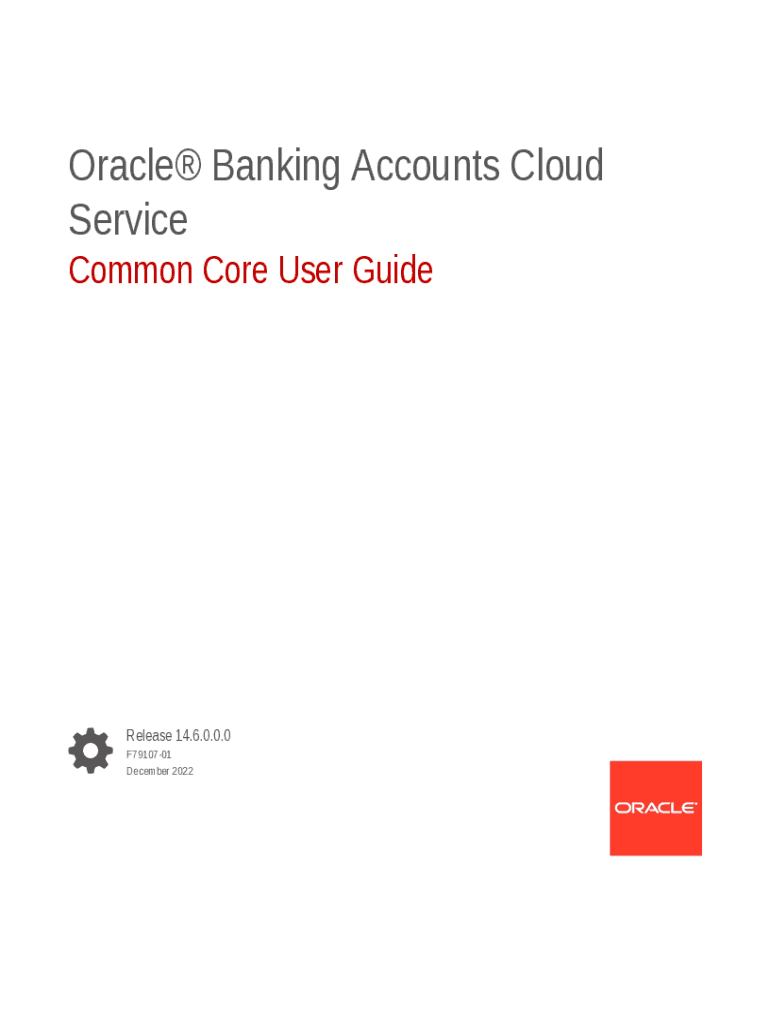 Oracle® Banking Accounts Cloud Service

Common Core User Guide

Release 14.6.0.0.0
F79107-01
December 2022

ORACLE